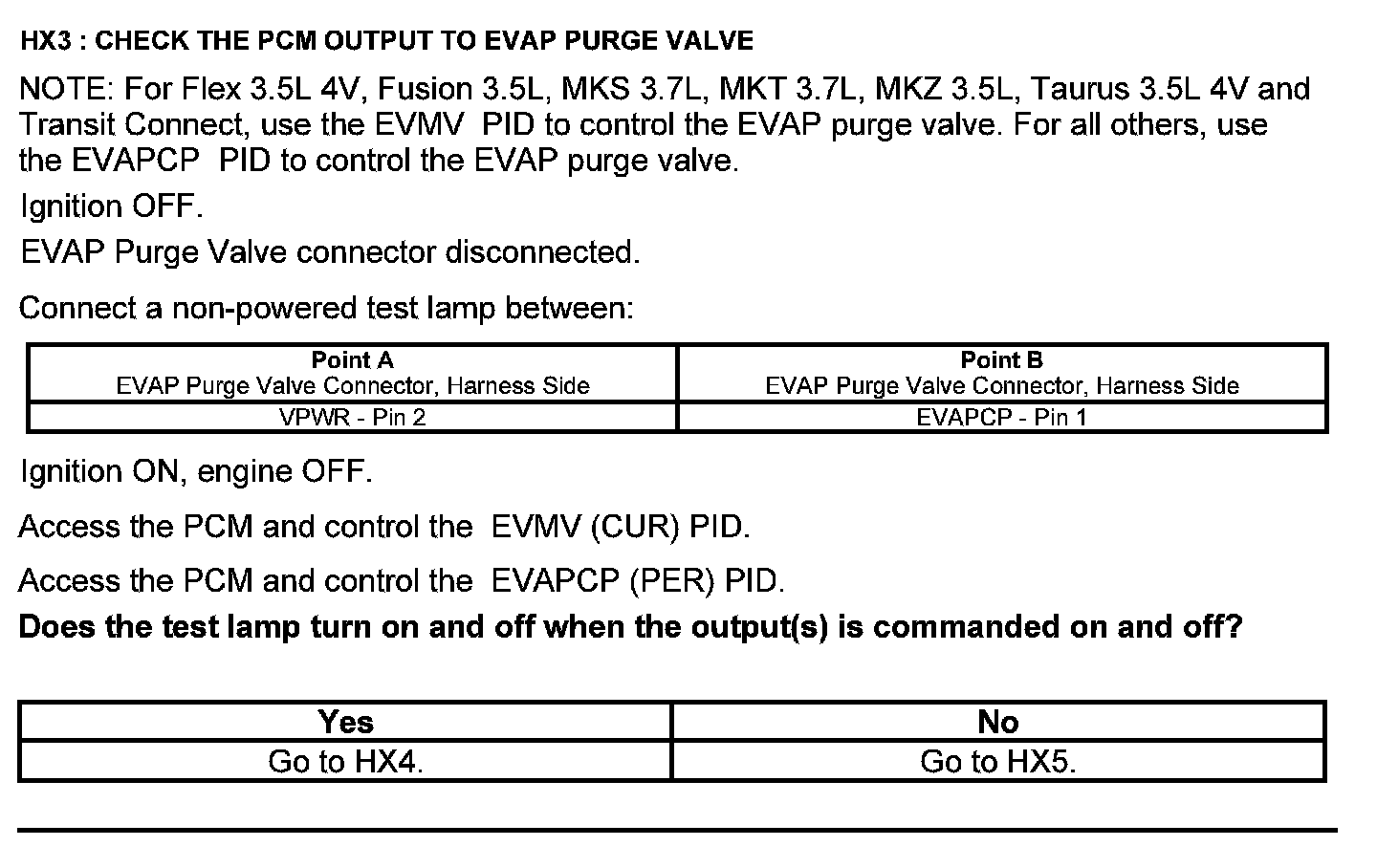 HX3 : CHECK THE PCM OUTPUT TO EVAP PURGE VALVE

NOTE: For Flex 3.5L 4V, Fusion 3.5L, MKS 3.7L, MKT 3.7L, MKZ 3.5L, Taurus 3.5L 4V and Transit Connect, use the EVMV PID to control the EVAP purge valve. For all others, use the EVAPCP PID to control the EVAP purge valve.

Ignition OFF.

EVAP Purge Valve connector disconnected.

Connect a non-powered test lamp between:

| Point A EVAP Purge Valve Connector, Harness Side | Point B EVAP Purge Valve Connector, Harness Side |
|---|---|
| VPWR - Pin 2 | EVAPCP - Pin 1 |

Ignition ON, engine OFF.

Access the PCM and control the EVMV (CUR) PID.

Access the PCM and control the EVAPCP (PER) PID.

Does the test lamp turn on and off when the output(s) is commanded on and off?

| Yes | No |
|---|---|
| Go to HX4. | Go to HX5. |